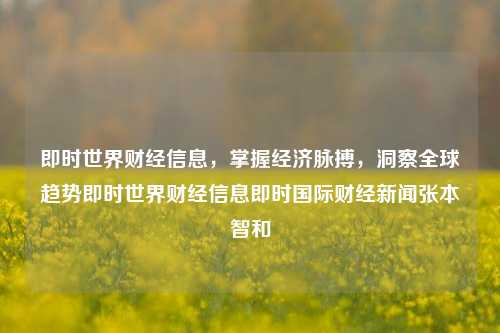 即时世界财经信息，掌握经济脉搏，洞察全球趋势即时世界财经信息即时国际财经新闻张本智和